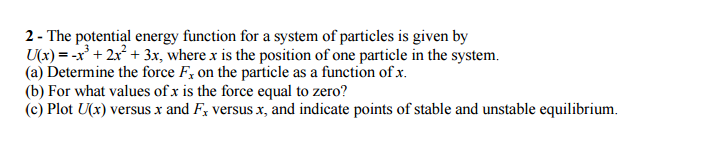 2 - The potential energy function for a system of particles is given by $U(x) = -x^3 + 2x^2 + 3x$, where $x$ is the position of one particle in the system.
(a) Determine the force $F_x$ on the particle as a function of $x$.
(b) For what values of $x$ is the force equal to zero?
(c) Plot $U(x)$ versus $x$ and $F_x$ versus $x$, and indicate points of stable and unstable equilibrium.